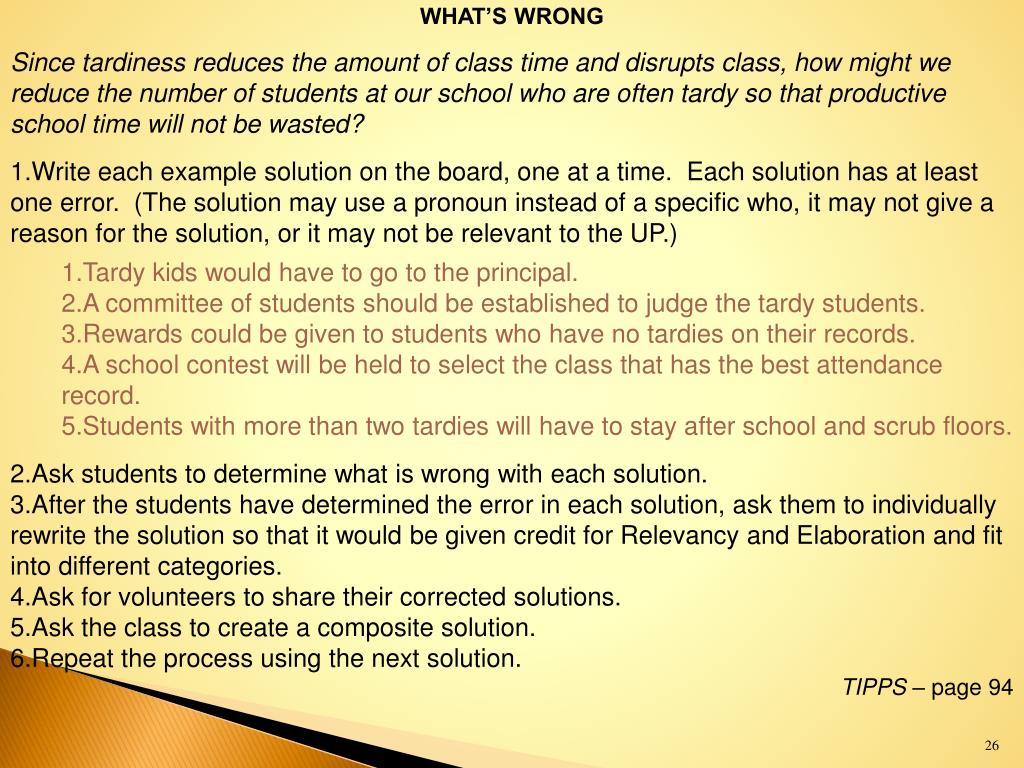 WHAT'S WRONG

Since tardiness reduces the amount of class time and disrupts class, how might we reduce the number of students at our school who are often tardy so that productive school time will not be wasted?

1.Write each example solution on the board, one at a time. Each solution has at least one error. (The solution may use a pronoun instead of a specific who, it may not give a reason for the solution, or it may not be relevant to the UP.)

1.Tardy kids would have to go to the principal.
2.A committee of students should be established to judge the tardy students.
3.Rewards could be given to students who have no tardies on their records.
4.A school contest will be held to select the class that has the best attendance record.
5.Students with more than two tardies will have to stay after school and scrub floors.

2.Ask students to determine what is wrong with each solution.
3.After the students have determined the error in each solution, ask them to individually rewrite the solution so that it would be given credit for Relevancy and Elaboration and fit into different categories.
4.Ask for volunteers to share their corrected solutions.
5.Ask the class to create a composite solution.
6.Repeat the process using the next solution.

TIPPS – page 94

26